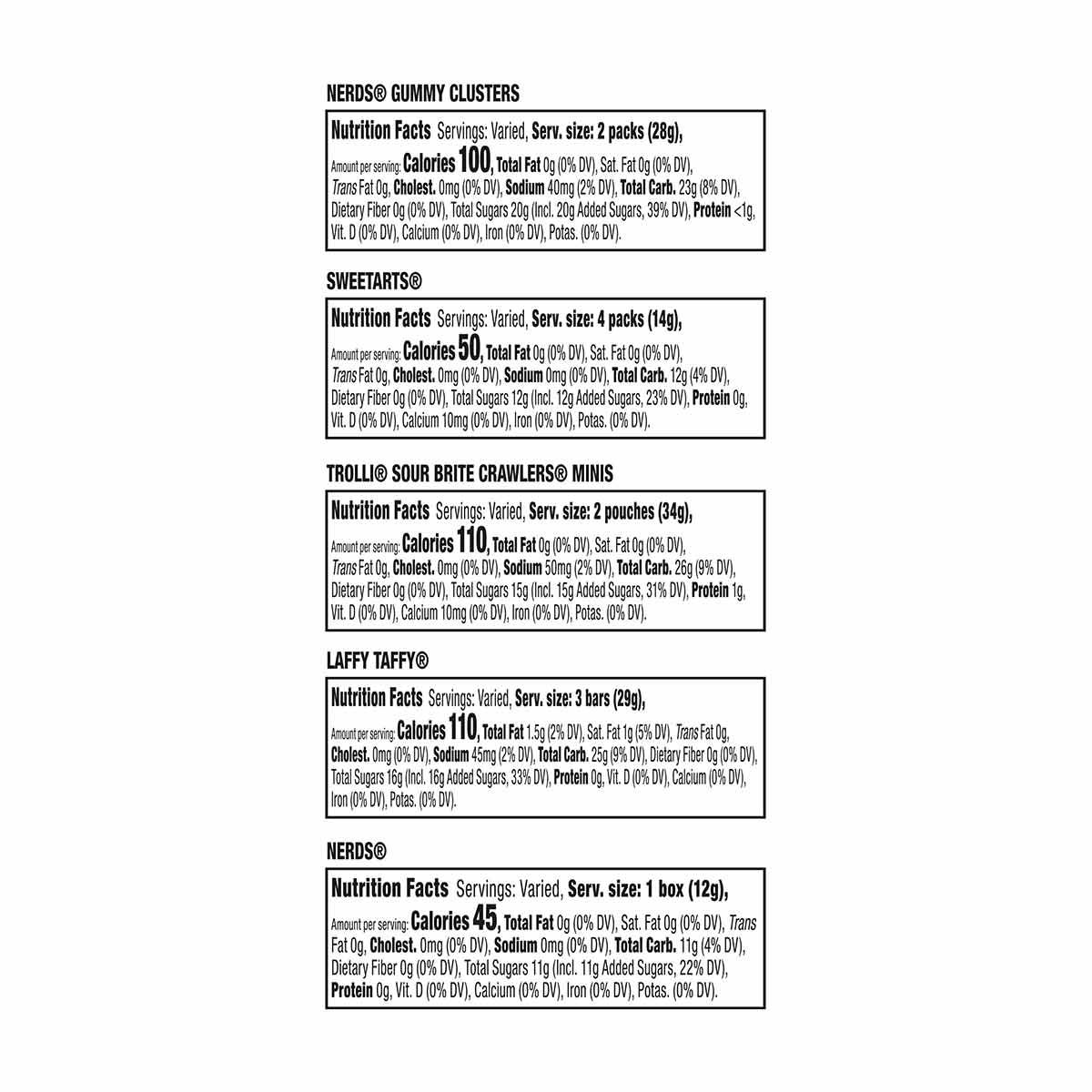 NERDS® GUMMY CLUSTERS

Nutrition Facts Servings: Varied, Serv. size: 2 packs (28g),
Amount per serving: Calories 100, Total Fat 0g (0% DV), Sat. Fat 0g (0% DV), Trans Fat 0g, Cholest. 0mg (0% DV), Sodium 40mg (2% DV), Total Carb. 23g (8% DV), Dietary Fiber 0g (0% DV), Total Sugars 20g (Incl. 20g Added Sugars, 39% DV), Protein <1g, Vit. D (0% DV), Calcium (0% DV), Iron (0% DV), Potas. (0% DV).

SWEETARTS®

Nutrition Facts Servings: Varied, Serv. size: 4 packs (14g),
Amount per serving: Calories 50, Total Fat 0g (0% DV), Sat. Fat 0g (0% DV), Trans Fat 0g, Cholest. 0mg (0% DV), Sodium 0mg (0% DV), Total Carb. 12g (4% DV), Dietary Fiber 0g (0% DV), Total Sugars 12g (Incl. 12g Added Sugars, 23% DV), Protein 0g, Vit. D (0% DV), Calcium 10mg (0% DV), Iron (0% DV), Potas. (0% DV).

TROLLI® SOUR BRITE CRAWLERS® MINIS

Nutrition Facts Servings: Varied, Serv. size: 2 pouches (34g),
Amount per serving: Calories 110, Total Fat 0g (0% DV), Sat. Fat 0g (0% DV), Trans Fat 0g, Cholest. 0mg (0% DV), Sodium 50mg (2% DV), Total Carb. 26g (9% DV), Dietary Fiber 0g (0% DV), Total Sugars 15g (Incl. 15g Added Sugars, 31% DV), Protein 1g, Vit. D (0% DV), Calcium 10mg (0% DV), Iron (0% DV), Potas. (0% DV).

LAFFY TAFFY®

Nutrition Facts Servings: Varied, Serv. size: 3 bars (29g),
Amount per serving: Calories 110, Total Fat 1.5g (2% DV), Sat. Fat 1g (5% DV), Trans Fat 0g, Cholest. 0mg (0% DV), Sodium 45mg (2% DV), Total Carb. 25g (9% DV), Dietary Fiber 0g (0% DV), Total Sugars 16g (Incl. 16g Added Sugars, 33% DV), Protein 0g, Vit. D (0% DV), Calcium (0% DV), Iron (0% DV), Potas. (0% DV).

NERDS®

Nutrition Facts Servings: Varied, Serv. size: 1 box (12g),
Amount per serving: Calories 45, Total Fat 0g (0% DV), Sat. Fat 0g (0% DV), Trans Fat 0g, Cholest. 0mg (0% DV), Sodium 0mg (0% DV), Total Carb. 11g (4% DV), Dietary Fiber 0g (0% DV), Total Sugars 11g (Incl. 11g Added Sugars, 22% DV), Protein 0g, Vit. D (0% DV), Calcium (0% DV), Iron (0% DV), Potas. (0% DV).